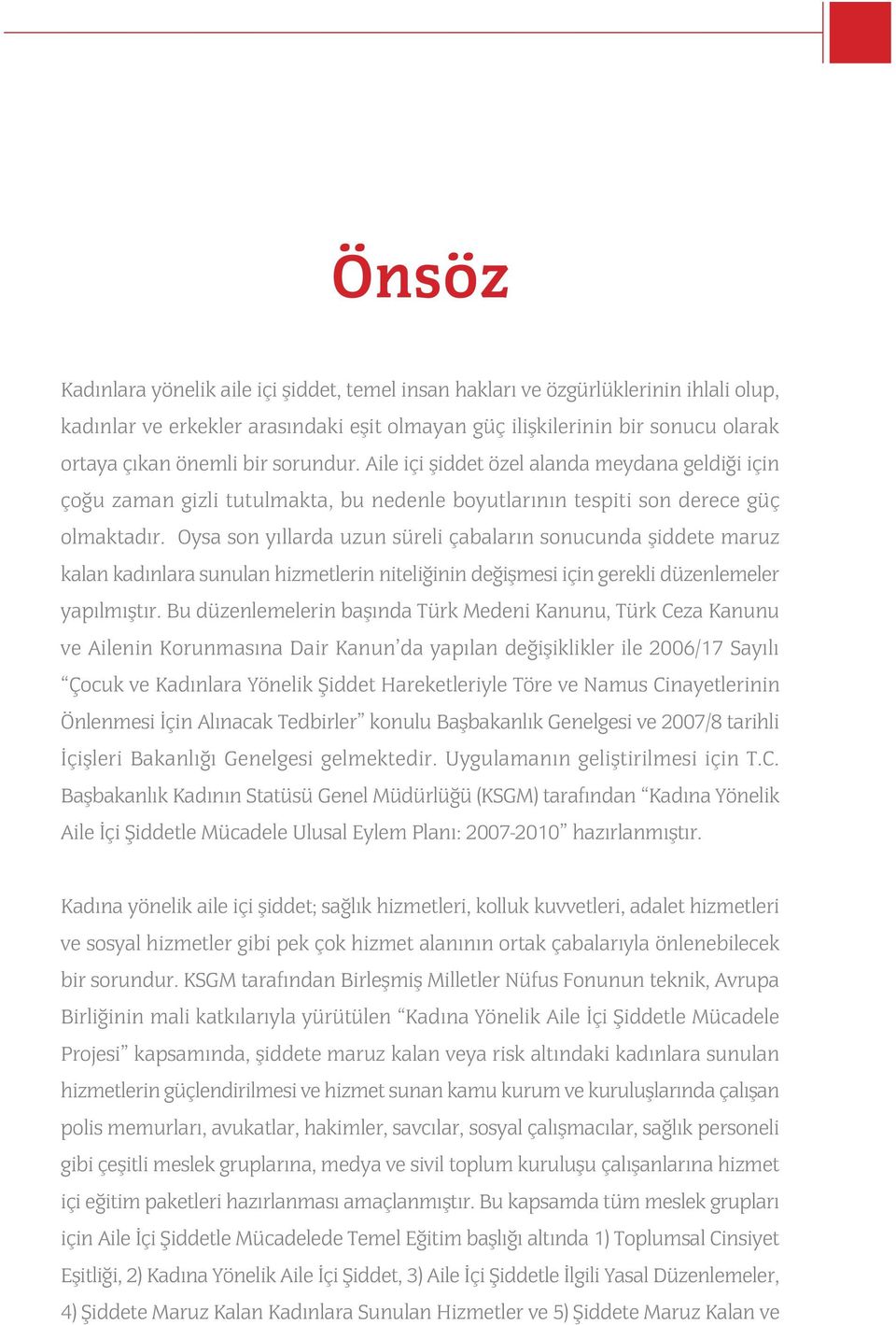 Önsöz

Kadınlara yönelik aile içi şiddet, temel insan hakları ve özgürlüklerinin ihlali olup, kadınlar ve erkekler arasındaki eşit olmayan güç ilişkilerinin bir sonucu olarak ortaya çıkan önemli bir sorundur. Aile içi şiddet özel alanda meydana geldiği için çoğu zaman gizli tutulmakta, bu nedenle boyutlarının tespiti son derece güç olmaktadır. Oysa son yıllarda uzun süreli çabaların sonucunda şiddete maruz kalan kadınlara sunulan hizmetlerin niteliğinin değişmesi için gerekli düzenlemeler yapılmıştır. Bu düzenlemelerin başında Türk Medeni Kanunu, Türk Ceza Kanunu ve Ailenin Korunmasına Dair Kanun'da yapılan değişiklikler ile 2006/17 Sayılı "Çocuk ve Kadınlara Yönelik Şiddet Hareketleriyle Töre ve Namus Cinayetlerinin Önlenmesi İçin Alınacak Tedbirler" konulu Başbakanlık Genelgesi ve 2007/8 tarihli İçişleri Bakanlığı Genelgesi gelmektedir. Uygulamanın geliştirilmesi için T.C. Başbakanlık Kadının Statüsü Genel Müdürlüğü (KSGM) tarafından "Kadına Yönelik Aile İçi Şiddetle Mücadele Ulusal Eylem Planı: 2007-2010" hazırlanmıştır.

Kadına yönelik aile içi şiddet; sağlık hizmetleri, kolluk kuvvetleri, adalet hizmetleri ve sosyal hizmetler gibi pek çok hizmet alanının ortak çabalarıyla önlenebilecek bir sorundur. KSGM tarafından Birleşmiş Milletler Nüfus Fonunun teknik, Avrupa Birliğinin mali katkılarıyla yürütülen "Kadına Yönelik Aile İçi Şiddetle Mücadele Projesi" kapsamında, şiddete maruz kalan veya risk altındaki kadınlara sunulan hizmetlerin güçlendirilmesi ve hizmet sunan kamu kurum ve kuruluşlarında çalışan polis memurları, avukatlar, hakimler, savcılar, sosyal çalışmacılar, sağlık personeli gibi çeşitli meslek gruplarına, medya ve sivil toplum kuruluşu çalışanlarına hizmet içi eğitim paketleri hazırlanması amaçlanmıştır. Bu kapsamda tüm meslek grupları için Aile İçi Şiddetle Mücadelede Temel Eğitim başlığı altında 1) Toplumsal Cinsiyet Eşitliği, 2) Kadına Yönelik Aile İçi Şiddet, 3) Aile İçi Şiddetle İlgili Yasal Düzenlemeler, 4) Şiddete Maruz Kalan Kadınlara Sunulan Hizmetler ve 5) Şiddete Maruz Kalan ve